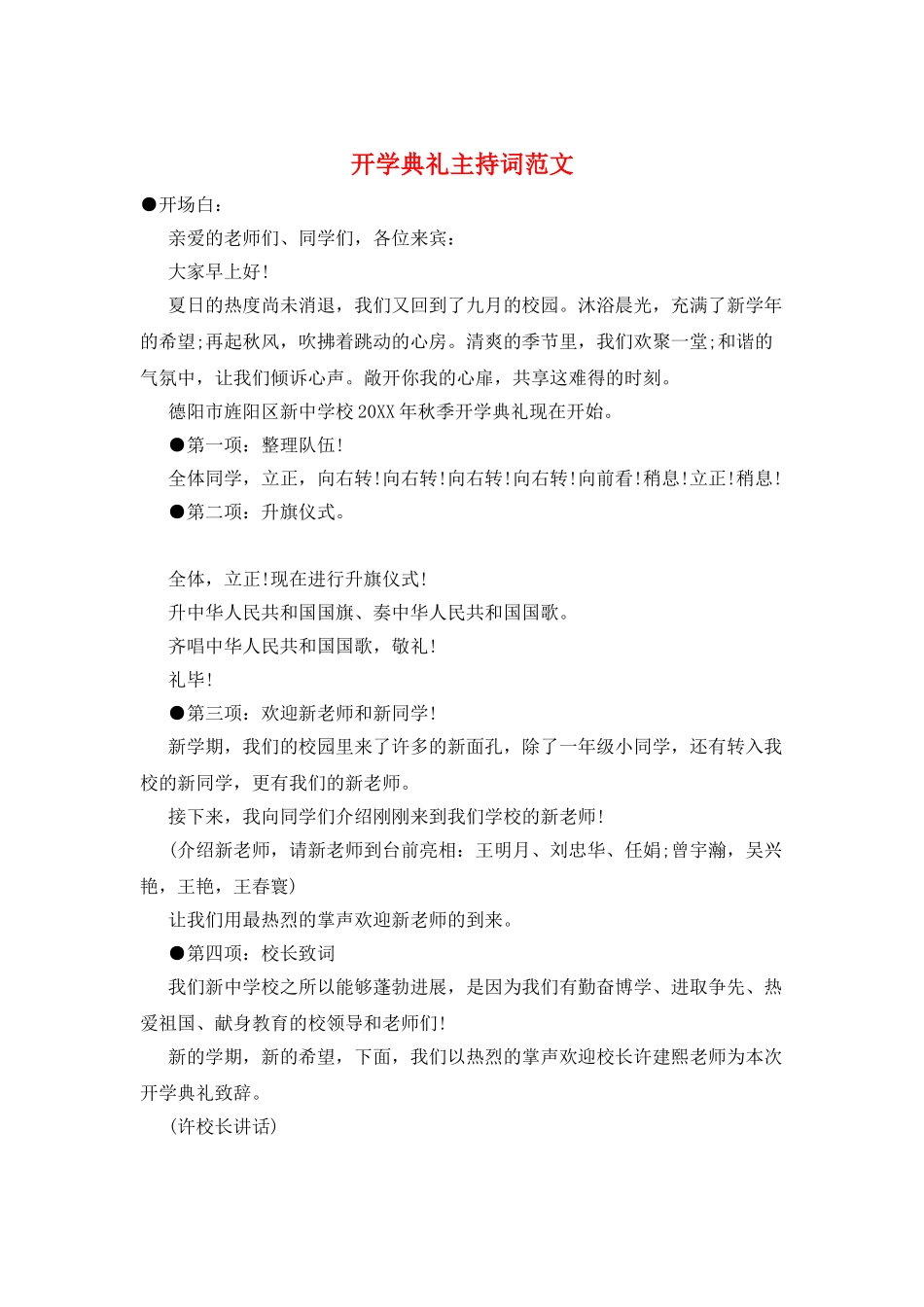 开学典礼主持词范文

●开场白：

亲爱的老师们、同学们，各位来宾：

大家早上好!

夏日的热度尚未消退，我们又回到了九月的校园。沐浴晨光，充满了新学年的希望;再起秋风，吹拂着跳动的心房。清爽的季节里，我们欢聚一堂;和谐的气氛中，让我们倾诉心声。敞开你我的心扉，共享这难得的时刻。

德阳市旌阳区新中学校20XX年秋季开学典礼现在开始。

●第一项：整理队伍!

全体同学，立正，向右转!向右转!向右转!向右转!向前看!稍息!立正!稍息!

●第二项：升旗仪式。

全体，立正!现在进行升旗仪式!

升中华人民共和国国旗、奏中华人民共和国国歌。

齐唱中华人民共和国国歌，敬礼!

礼毕!

●第三项：欢迎新老师和新同学!

新学期，我们的校园里来了许多的新面孔，除了一年级小同学，还有转入我校的新同学，更有我们的新老师。

接下来，我向同学们介绍刚刚来到我们学校的新老师!

(介绍新老师，请新老师到台前亮相：王明月、刘忠华、任娟;曾宇瀚，吴兴艳，王艳，王春寰)

让我们用最热烈的掌声欢迎新老师的到来。

●第四项：校长致词

我们新中学校之所以能够蓬勃进展，是因为我们有勤奋博学、进取争先、热爱祖国、献身教育的校领导和老师们!

新的学期，新的希望，下面，我们以热烈的掌声欢迎校长许建熙老师为本次开学典礼致辞。

(许校长讲话)